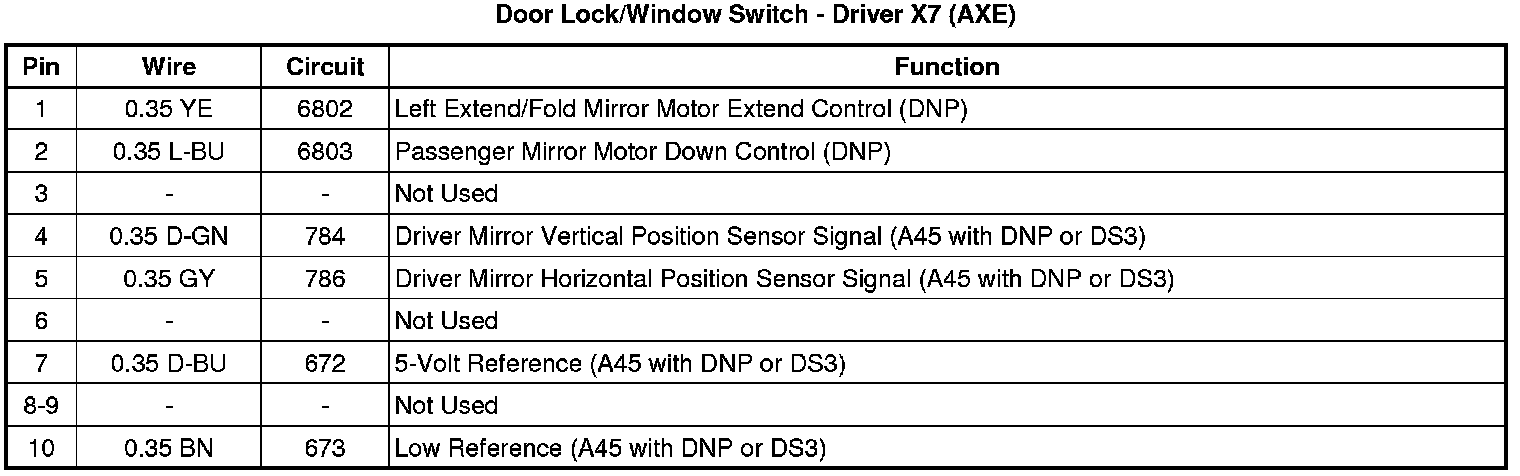 Door Lock/Window Switch - Driver X7 (AXE)

| Pin | Wire | Circuit | Function |
|---|---|---|---|
| 1 | 0.35 YE | 6802 | Left Extend/Fold Mirror Motor Extend Control (DNP) |
| 2 | 0.35 L-BU | 6803 | Passenger Mirror Motor Down Control (DNP) |
| 3 | - | - | Not Used |
| 4 | 0.35 D-GN | 784 | Driver Mirror Vertical Position Sensor Signal (A45 with DNP or DS3) |
| 5 | 0.35 GY | 786 | Driver Mirror Horizontal Position Sensor Signal (A45 with DNP or DS3) |
| 6 | - | - | Not Used |
| 7 | 0.35 D-BU | 672 | 5-Volt Reference (A45 with DNP or DS3) |
| 8-9 | - | - | Not Used |
| 10 | 0.35 BN | 673 | Low Reference (A45 with DNP or DS3) |